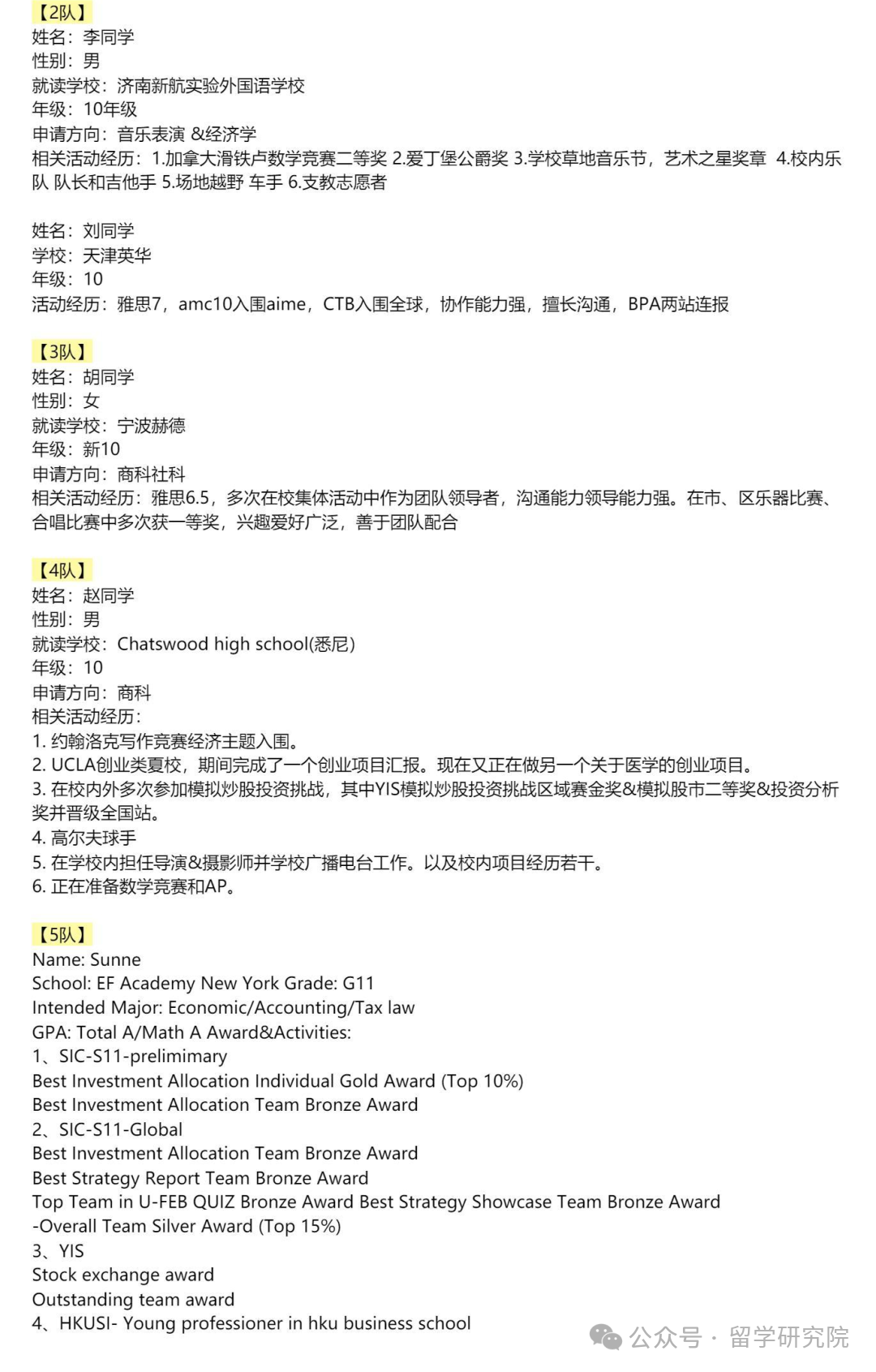 【2队】
姓名：李同学
性别：男
就读学校：济南新航实验外国语学校
年级：10年级
申请方向：音乐表演 &经济学
相关活动经历：1.加拿大滑铁卢数学竞赛二等奖 2.爱丁堡公爵奖 3.学校草地音乐节，艺术之星奖章 4.校内乐队 队长和吉他手 5.场地越野 车手 6.支教志愿者

姓名：刘同学
学校：天津英华
年级：10
活动经历：雅思7，amc10入围aime，CTB入围全球，协作能力强，擅长沟通，BPA两站连报

【3队】
姓名：胡同学
性别：女
就读学校：宁波赫德
年级：新10
申请方向：商科社科
相关活动经历：雅思6.5，多次在校集体活动中作为团队领导者，沟通能力领导能力强。在市、区乐器比赛、合唱比赛中多次获一等奖，兴趣爱好广泛，善于团队配合

【4队】
姓名：赵同学
性别：男
就读学校：Chatswood high school(悉尼)
年级：10
申请方向：商科
相关活动经历：
1. 约翰洛克写作竞赛经济主题入围。
2. UCLA创业类夏校，期间完成了一个创业项目汇报。现在又正在做另一个关于医学的创业项目。
3. 在校内外多次参加模拟炒股投资挑战，其中YIS模拟炒股投资挑战区域赛金奖&模拟股市二等奖&投资分析奖并晋级全国站。
4. 高尔夫球手
5. 在学校内担任导演&摄影师并学校广播电台工作。以及校内项目经历若干。
6. 正在准备数学竞赛和AP。

【5队】
Name: Sunne
School: EF Academy New York Grade: G11
Intended Major: Economic/Accounting/Tax law
GPA: Total A/Math A Award&Activities:
1、SIC-S11-prelimimary
Best Investment Allocation Individual Gold Award (Top 10%)
Best Investment Allocation Team Bronze Award
2、SIC-S11-Global
Best Investment Allocation Team Bronze Award
Best Strategy Report Team Bronze Award
Top Team in U-FEB QUIZ Bronze Award Best Strategy Showcase Team Bronze Award
-Overall Team Silver Award (Top 15%)
3、YIS
Stock exchange award
Outstanding team award
4、HKUSI- Young professioner in hku business school

公众号 · 留学研究院